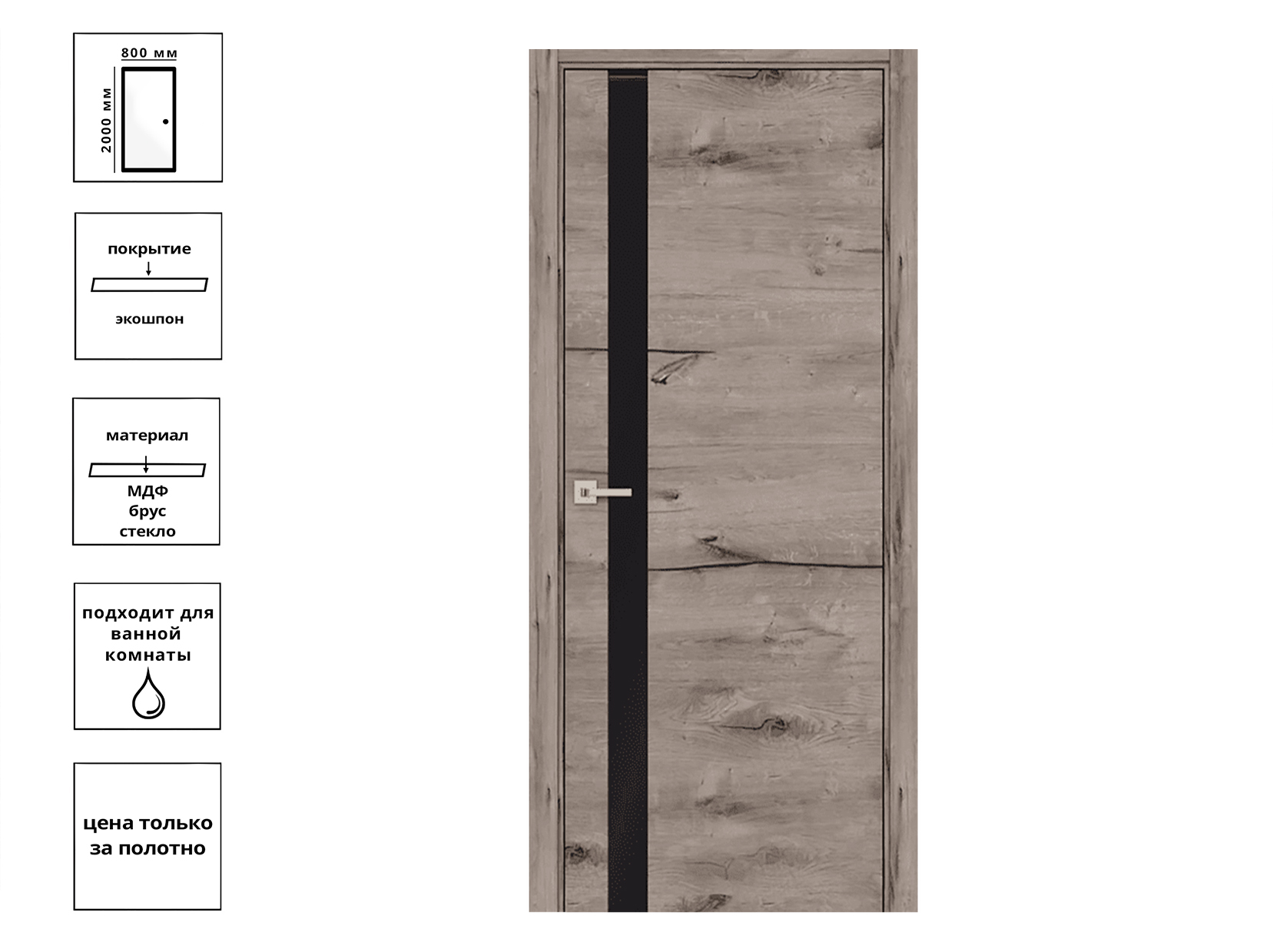 800 мм
2000 мм

покрытие
экошпон

материал
МДФ
брус
стекло

подходит для ванной комнаты

цена только за полотно